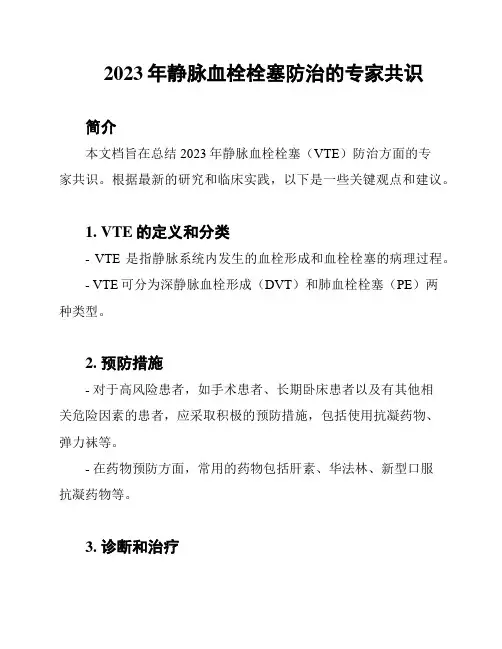 2023 年静脉血栓栓塞防治的专家共识

简介

本文档旨在总结 2023 年静脉血栓栓塞（VTE）防治方面的专家共识。根据最新的研究和临床实践，以下是一些关键观点和建议。

1. VTE 的定义和分类

- VTE 是指静脉系统内发生的血栓形成和血栓栓塞的病理过程。

- VTE 可分为深静脉血栓形成（DVT）和肺血栓栓塞（PE）两种类型。

2. 预防措施

- 对于高风险患者，如手术患者、长期卧床患者以及有其他相关危险因素的患者，应采取积极的预防措施，包括使用抗凝药物、弹力袜等。

- 在药物预防方面，常用的药物包括肝素、华法林、新型口服抗凝药物等。

3. 诊断和治疗